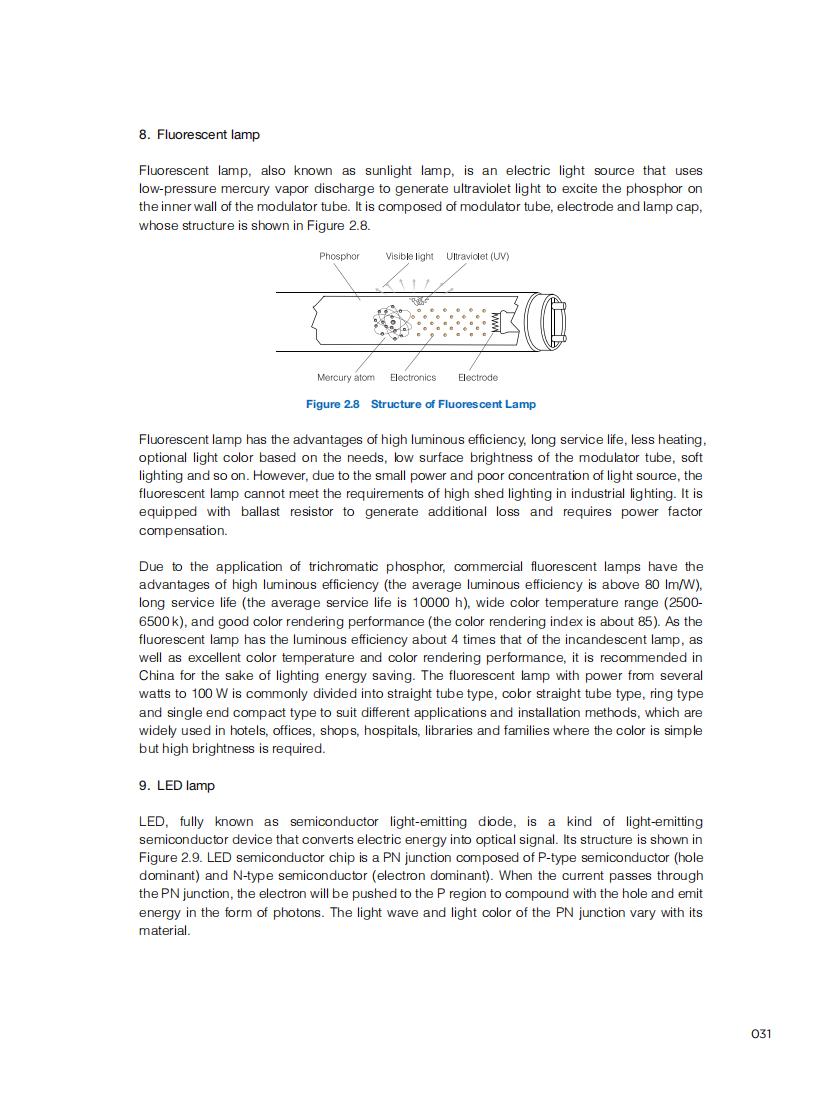 8. Fluorescent lamp

Fluorescent lamp, also known as sunlight lamp, is an electric light source that uses low-pressure mercury vapor discharge to generate ultraviolet light to excite the phosphor on the inner wall of the modulator tube. It is composed of modulator tube, electrode and lamp cap, whose structure is shown in Figure 2.8.

Phosphor
Visible light
Ultraviolet (UV)
Mercury atom
Electronics
Electrode

Figure 2.8 Structure of Fluorescent Lamp

Fluorescent lamp has the advantages of high luminous efficiency, long service life, less heating, optional light color based on the needs, low surface brightness of the modulator tube, soft lighting and so on. However, due to the small power and poor concentration of light source, the fluorescent lamp cannot meet the requirements of high shed lighting in industrial lighting. It is equipped with ballast resistor to generate additional loss and requires power factor compensation.

Due to the application of trichromatic phosphor, commercial fluorescent lamps have the advantages of high luminous efficiency (the average luminous efficiency is above 80 lm/W), long service life (the average service life is 10000 h), wide color temperature range (2500-6500 k), and good color rendering performance (the color rendering index is about 85). As the fluorescent lamp has the luminous efficiency about 4 times that of the incandescent lamp, as well as excellent color temperature and color rendering performance, it is recommended in China for the sake of lighting energy saving. The fluorescent lamp with power from several watts to 100 W is commonly divided into straight tube type, color straight tube type, ring type and single end compact type to suit different applications and installation methods, which are widely used in hotels, offices, shops, hospitals, libraries and families where the color is simple but high brightness is required.

9. LED lamp

LED, fully known as semiconductor light-emitting diode, is a kind of light-emitting semiconductor device that converts electric energy into optical signal. Its structure is shown in Figure 2.9. LED semiconductor chip is a PN junction composed of P-type semiconductor (hole dominant) and N-type semiconductor (electron dominant). When the current passes through the PN junction, the electron will be pushed to the P region to compound with the hole and emit energy in the form of photons. The light wave and light color of the PN junction vary with its material.

031